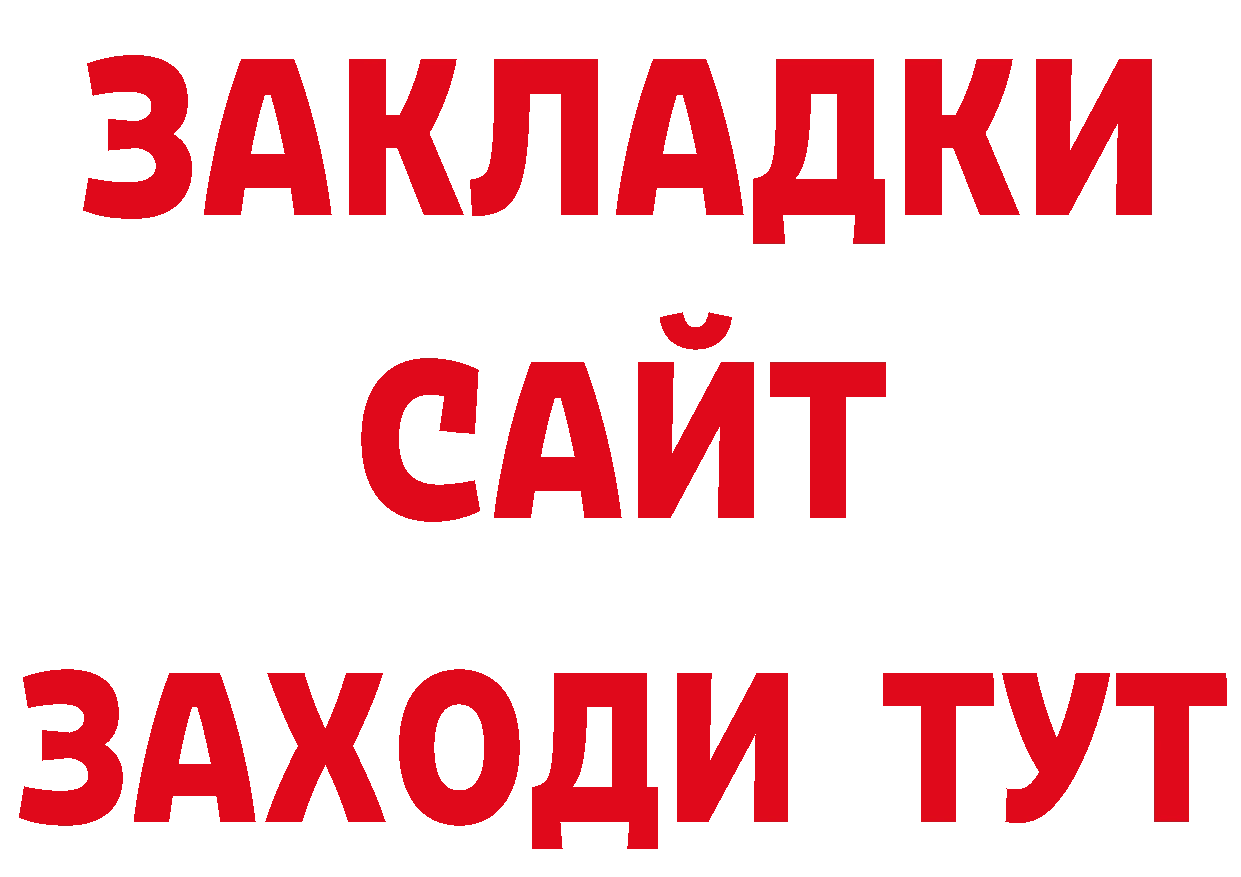 ЗАКЛАДКИ
САЙТ
ЗАХОДИ ТУТ